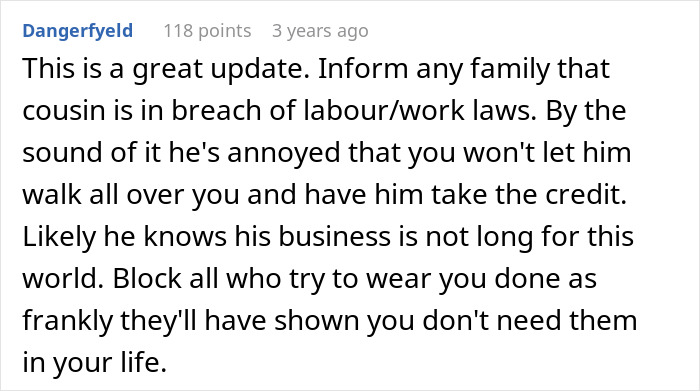 Dangerfyeld 118 points 3 years ago

This is a great update. Inform any family that cousin is in breach of labour/work laws. By the sound of it he's annoyed that you won't let him walk all over you and have him take the credit. Likely he knows his business is not long for this world. Block all who try to wear you done as frankly they'll have shown you don't need them in your life.